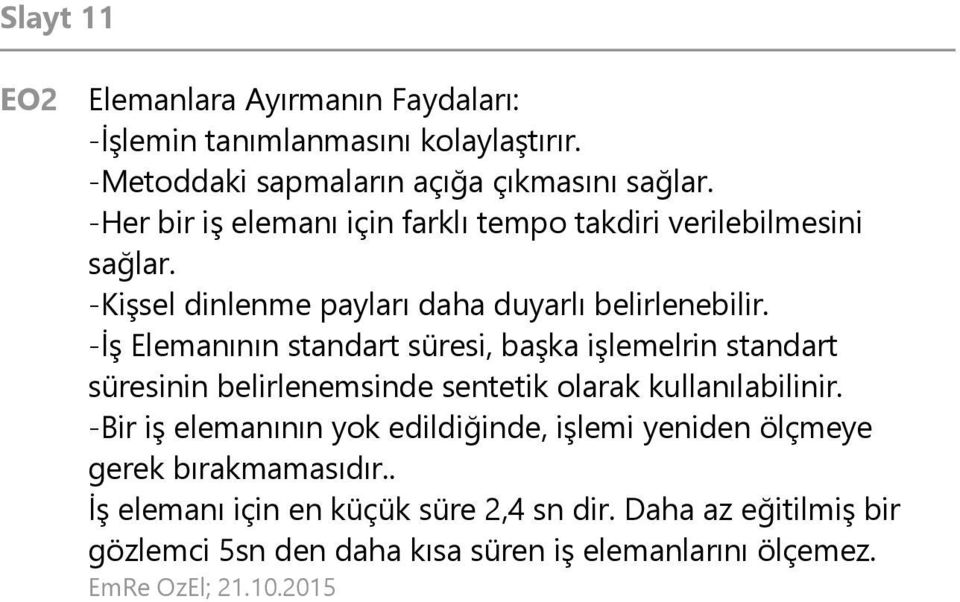 Slayt 11

EO2 Elemanlara Ayırmanın Faydaları:
-İşlemin tanımlanmasını kolaylaştırır.
-Metoddaki sapmaların açığa çıkmasını sağlar.
-Her bir iş elemanı için farklı tempo takdiri verilebilmesini sağlar.
-Kişsel dinlenme payları daha duyarlı belirlenebilir.
-İş Elemanının standart süresi, başka işlemelrin standart süresinin belirlenemsinde sentetik olarak kullanılabilinir.
-Bir iş elemanının yok edildiğinde, işlemi yeniden ölçmeye gerek bırakmamasıdır..
İş elemanı için en küçük süre 2,4 sn dir. Daha az eğitilmiş bir gözlemci 5sn den daha kısa süren iş elemanlarını ölçemez.
EmRe OzEl; 21.10.2015